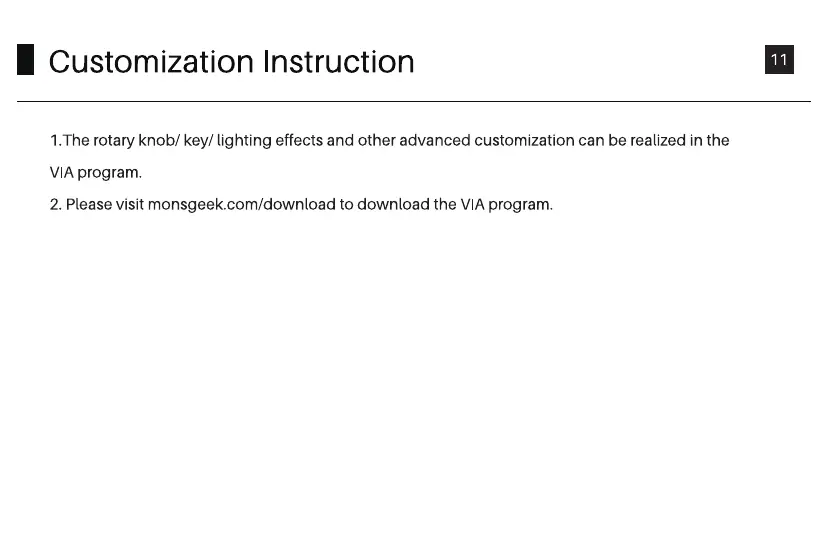 Customization Instruction

11

1.The rotary knob/ key/ lighting effects and other advanced customization can be realized in the VIA program.

2. Please visit monsgeek.com/download to download the VIA program.